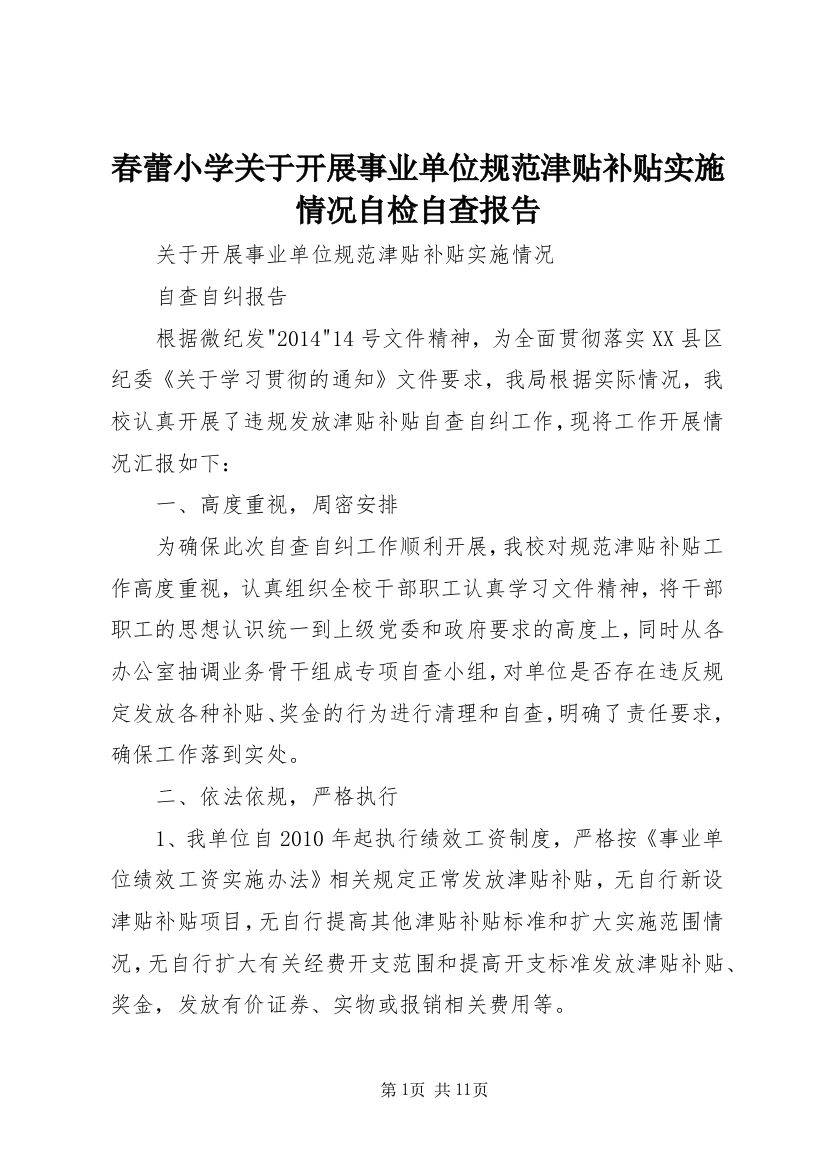 春蕾小学关于开展事业单位规范津贴补贴实施情况自检自查报告

关于开展事业单位规范津贴补贴实施情况

自查自纠报告

根据微纪发"2014"14号文件精神，为全面贯彻落实XX县区纪委《关于学习贯彻的通知》文件要求，我局根据实际情况，我校认真开展了违规发放津贴补贴自查自纠工作，现将工作开展情况汇报如下：

一、高度重视，周密安排

为确保此次自查自纠工作顺利开展，我校对规范津贴补贴工作高度重视，认真组织全校干部职工认真学习文件精神，将干部职工的思想认识统一到上级党委和政府要求的高度上，同时从各办公室抽调业务骨干组成专项自查小组，对单位是否存在违反规定发放各种补贴、奖金的行为进行清理和自查，明确了责任要求，确保工作落到实处。

二、依法依规，严格执行

1、我单位自2010年起执行绩效工资制度，严格按《事业单位绩效工资实施办法》相关规定正常发放津贴补贴，无自行新设津贴补贴项目，无自行提高其他津贴补贴标准和扩大实施范围情况，无自行扩大有关经费开支范围和提高开支标准发放津贴补贴、奖金，发放有价证券、实物或报销相关费用等。

第1页 共11页